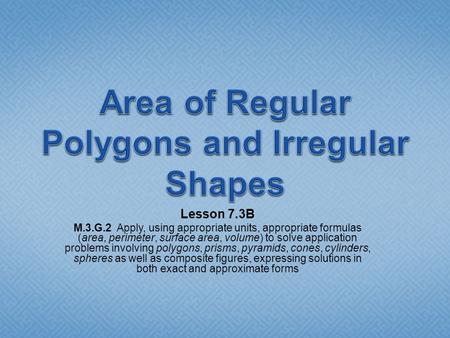 Area of Regular Polygons and Irregular Shapes

Lesson 7.3B

M.3.G.2 Apply, using appropriate units, appropriate formulas (area, perimeter, surface area, volume) to solve application problems involving polygons, prisms, pyramids, cones, cylinders, spheres as well as composite figures, expressing solutions in both exact and approximate forms